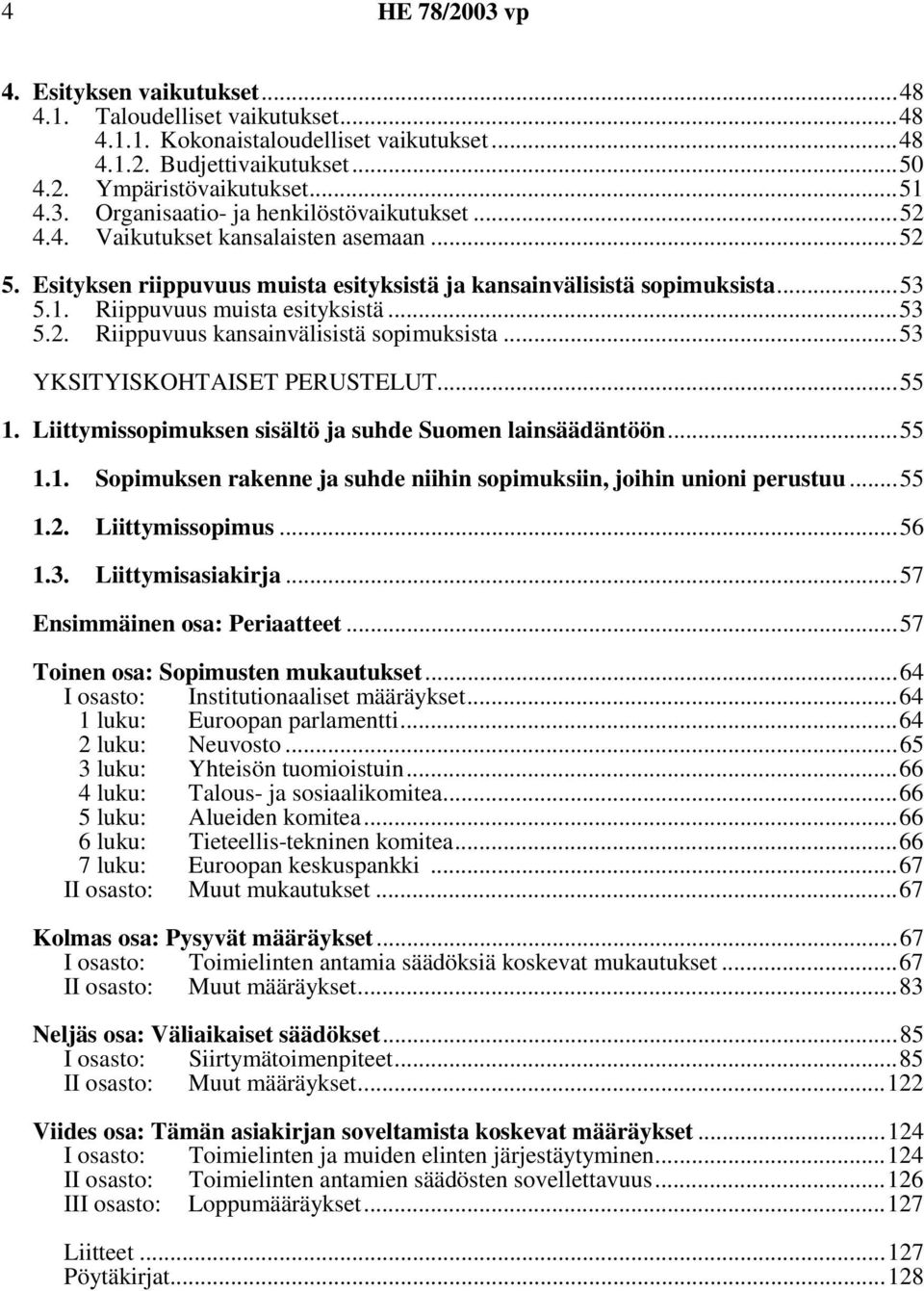 4 HE 78/2003 vp

4. Esityksen vaikutukset...48
4.1. Taloudelliset vaikutukset...48
4.1.1. Kokonaistaloudelliset vaikutukset...48
4.1.2. Budjettivaikutukset...50
4.2. Ympäristövaikutukset...51
4.3. Organisaatio- ja henkilöstövaikutukset...52
4.4. Vaikutukset kansalaisten asemaan...52
5. Esityksen riippuvuus muista esityksistä ja kansainvälisistä sopimuksista...53
5.1. Riippuvuus muista esityksistä...53
5.2. Riippuvuus kansainvälisistä sopimuksista...53
YKSITYISKOHTAISET PERUSTELUT...55
1. Liittymissopimuksen sisältö ja suhde Suomen lainsäädäntöön...55
1.1. Sopimuksen rakenne ja suhde niihin sopimuksiin, joihin unioni perustuu...55
1.2. Liittymissopimus...56
1.3. Liittymisasiakirja...57
Ensimmäinen osa: Periaatteet...57
Toinen osa: Sopimusten mukautukset...64
I osasto: Institutionaaliset määräykset...64
1 luku: Euroopan parlamentti...64
2 luku: Neuvosto...65
3 luku: Yhteisön tuomioistuin...66
4 luku: Talous- ja sosiaalikomitea...66
5 luku: Alueiden komitea...66
6 luku: Tieteellis-tekninen komitea...66
7 luku: Euroopan keskuspankki...67
II osasto: Muut mukautukset...67
Kolmas osa: Pysyvät määräykset...67
I osasto: Toimielinten antamia säädöksiä koskevat mukautukset...67
II osasto: Muut määräykset...83
Neljäs osa: Väliaikaiset säädökset...85
I osasto: Siirtymätoimenpiteet...85
II osasto: Muut määräykset...122
Viides osa: Tämän asiakirjan soveltamista koskevat määräykset...124
I osasto: Toimielinten ja muiden elinten järjestäytyminen...124
II osasto: Toimielinten antamien säädösten sovellettavuus...126
III osasto: Loppumääräykset...127
Liitteet...127
Pöytäkirjat...128